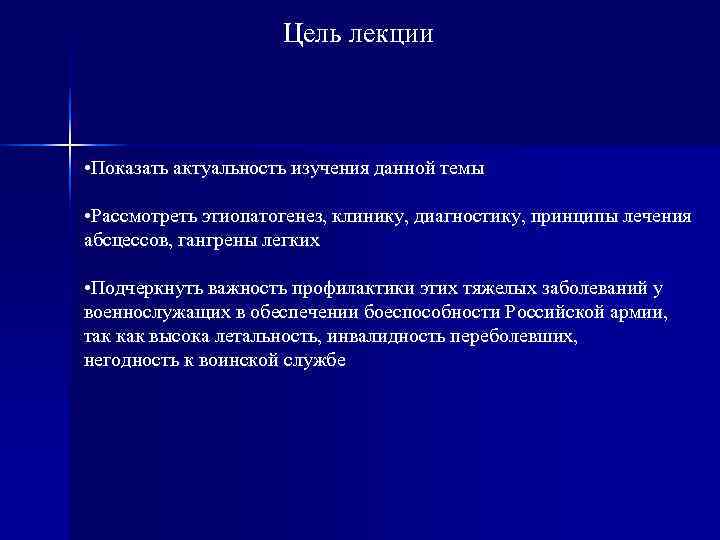 Цель лекции

•Показать актуальность изучения данной темы

•Рассмотреть этиопатогенез, клинику, диагностику, принципы лечения абсцессов, гангрены легких

•Подчеркнуть важность профилактики этих тяжелых заболеваний у военнослужащих в обеспечении боеспособности Российской армии, так как высока летальность, инвалидность переболевших, негодность к воинской службе